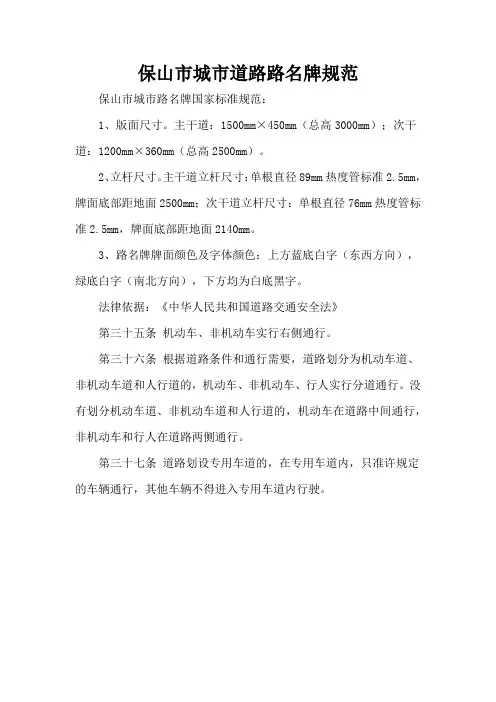 保山市城市道路路名牌规范

保山市城市路名牌国家标准规范：

1、版面尺寸。主干道：1500mm×450mm（总高 3000mm）；次干道：1200mm×360mm（总高 2500mm）。

2、立杆尺寸。主干道立杆尺寸：单根直径 89mm 热度管标准 2.5mm，牌面底部距地面 2500mm；次干道立杆尺寸：单根直径 76mm 热度管标准 2.5mm，牌面底部距地面 2140mm。

3、路名牌牌面颜色及字体颜色：上方蓝底白字（东西方向），绿底白字（南北方向），下方均为白底黑字。

法律依据：《中华人民共和国道路交通安全法》

第三十五条 机动车、非机动车实行右侧通行。

第三十六条 根据道路条件和通行需要，道路划分为机动车道、非机动车道和人行道的，机动车、非机动车、行人实行分道通行。没有划分机动车道、非机动车道和人行道的，机动车在道路中间通行，非机动车和行人在道路两侧通行。

第三十七条 道路划设专用车道的，在专用车道内，只准许规定的车辆通行，其他车辆不得进入专用车道内行驶。